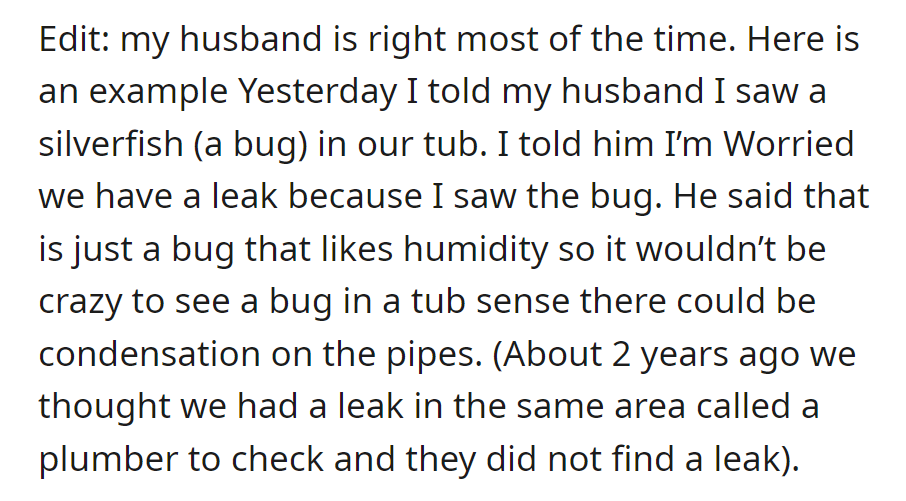 Edit: my husband is right most of the time. Here is an example Yesterday I told my husband I saw a silverfish (a bug) in our tub. I told him I'm Worried we have a leak because I saw the bug. He said that is just a bug that likes humidity so it wouldn't be crazy to see a bug in a tub sense there could be condensation on the pipes. (About 2 years ago we thought we had a leak in the same area called a plumber to check and they did not find a leak).